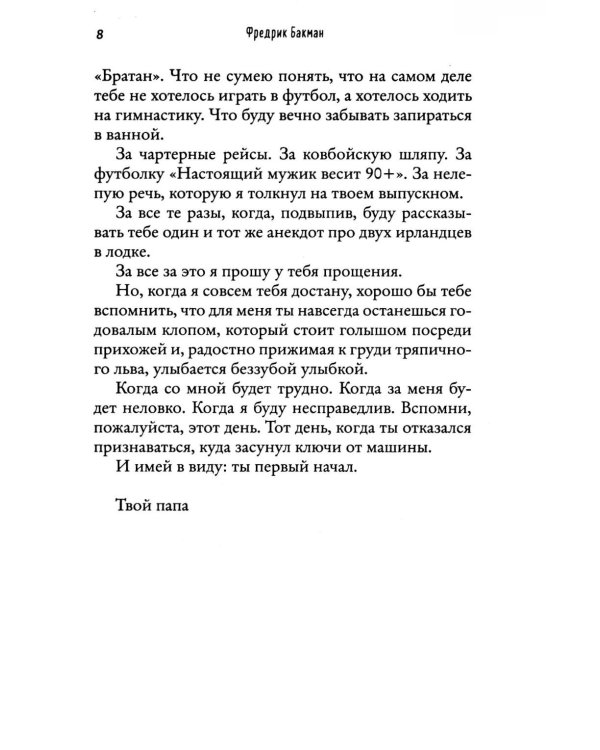 8 Фредрик Бакман

«Братан». Что не сумею понять, что на самом деле тебе не хотелось играть в футбол, а хотелось ходить на гимнастику. Что буду вечно забывать запираться в ванной.

За чартерные рейсы. За ковбойскую шляпу. За футболку «Настоящий мужик весит 90+». За нелепую речь, которую я толкнул на твоем выпускном.

За все те разы, когда, подвыпив, буду рассказывать тебе один и тот же анекдот про двух ирландцев в лодке.

За все за это я прошу у тебя прощения.

Но, когда я совсем тебя достану, хорошо бы тебе вспомнить, что для меня ты навсегда останешься годовалым клопом, который стоит голышом посреди прихожей и, радостно прижимая к груди тряпичного льва, улыбается беззубой улыбкой.

Когда со мной будет трудно. Когда за меня будет неловко. Когда я буду несправедлив. Вспомни, пожалуйста, этот день. Тот день, когда ты отказался признаваться, куда засунул ключи от машины.

И имей в виду: ты первый начал.

Твой папа